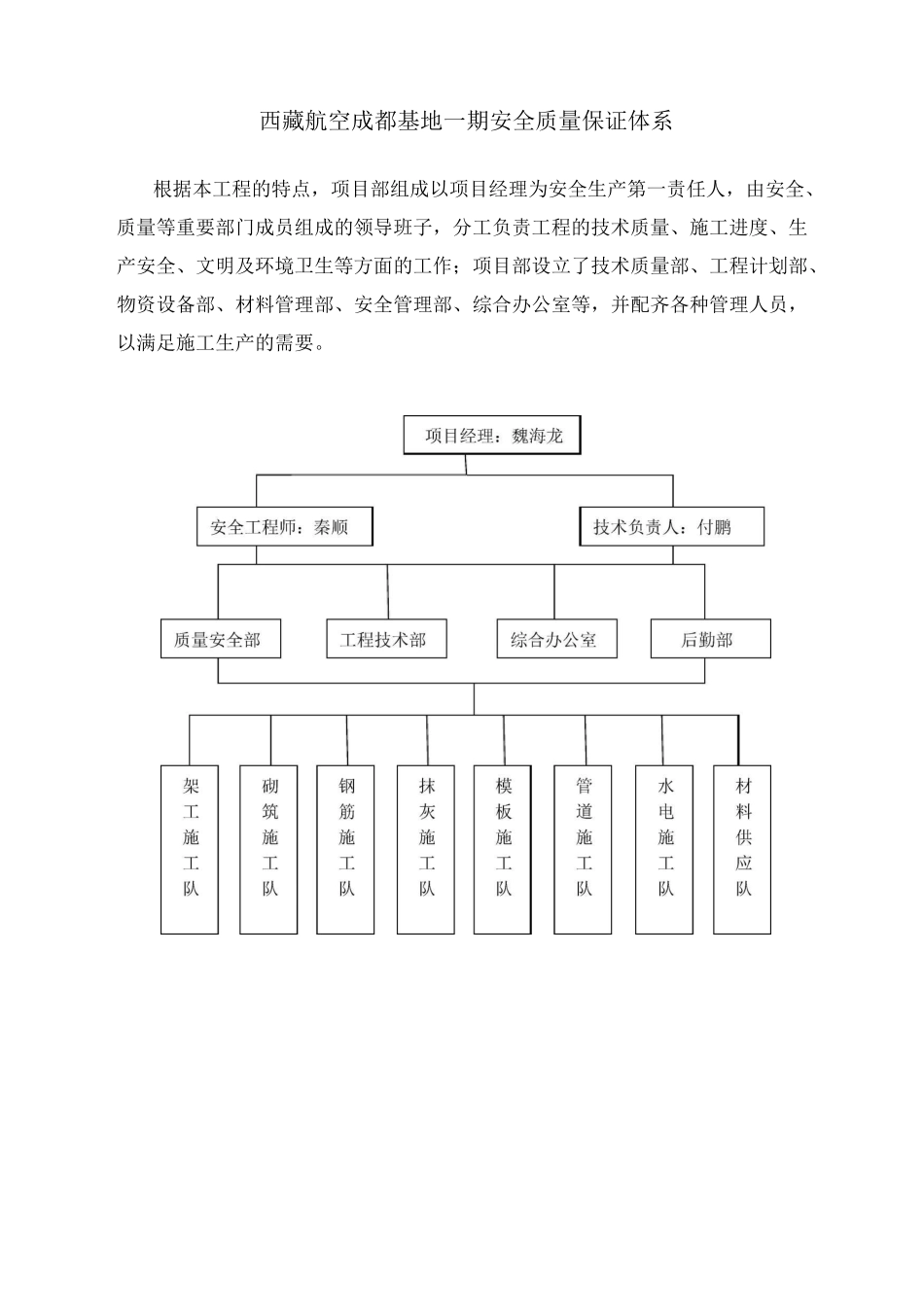 西藏航空成都基地一期安全质量保证体系

根据本工程的特点，项目部组成以项目经理为安全生产第一责任人，由安全、质量等重要部门成员组成的领导班子，分工负责工程的技术质量、施工进度、生产安全、文明及环境卫生等方面的工作；项目部设立了技术质量部、工程计划部、物资设备部、材料管理部、安全管理部、综合办公室等，并配齐各种管理人员，以满足施工生产的需要。

项目经理：魏海龙

安全工程师：秦顺

技术负责人：付鹏

质量安全部

工程技术部

综合办公室

后勤部

架工施工队

砌筑施工队

钢筋施工队

抹灰施工队

模板施工队

管道施工队

水电施工队

材料供应队